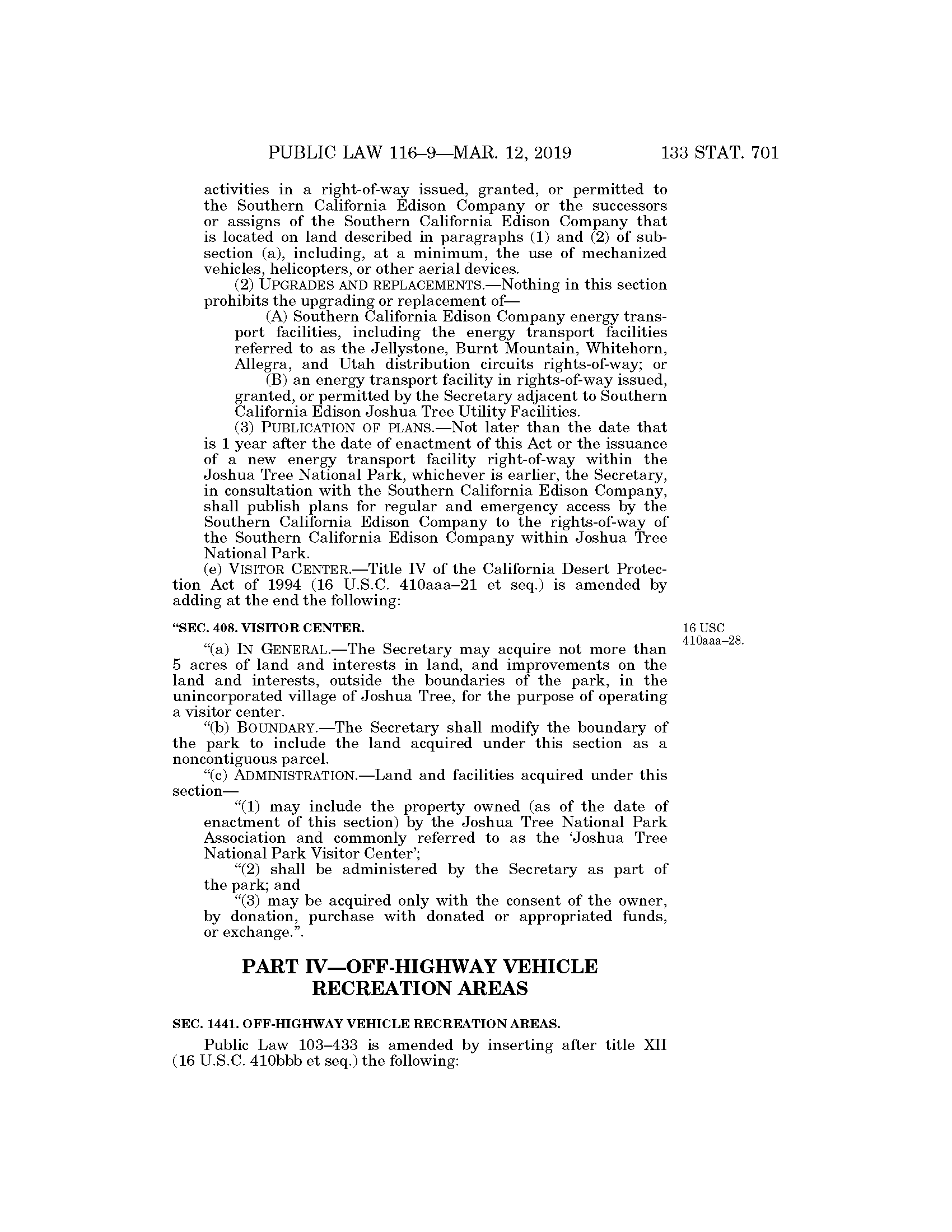 PUBLIC LAW 116–9—MAR. 12, 2019 133 STAT. 701

activities in a right-of-way issued, granted, or permitted to the Southern California Edison Company or the successors or assigns of the Southern California Edison Company that is located on land described in paragraphs (1) and (2) of subsection (a), including, at a minimum, the use of mechanized vehicles, helicopters, or other aerial devices.

(2) UPGRADES AND REPLACEMENTS.—Nothing in this section prohibits the upgrading or replacement of—

(A) Southern California Edison Company energy transport facilities, including the energy transport facilities referred to as the Jellystone, Burnt Mountain, Whitehorn, Allegra, and Utah distribution circuits rights-of-way; or

(B) an energy transport facility in rights-of-way issued, granted, or permitted by the Secretary adjacent to Southern California Edison Joshua Tree Utility Facilities.

(3) PUBLICATION OF PLANS.—Not later than the date that is 1 year after the date of enactment of this Act or the issuance of a new energy transport facility right-of-way within the Joshua Tree National Park, whichever is earlier, the Secretary, in consultation with the Southern California Edison Company, shall publish plans for regular and emergency access by the Southern California Edison Company to the rights-of-way of the Southern California Edison Company within Joshua Tree National Park.

(e) VISITOR CENTER.—Title IV of the California Desert Protection Act of 1994 (16 U.S.C. 410aaa–21 et seq.) is amended by adding at the end the following:

“SEC. 408. VISITOR CENTER.

16 USC 410aaa–28.

“(a) IN GENERAL.—The Secretary may acquire not more than 5 acres of land and interests in land, and improvements on the land and interests, outside the boundaries of the park, in the unincorporated village of Joshua Tree, for the purpose of operating a visitor center.

“(b) BOUNDARY.—The Secretary shall modify the boundary of the park to include the land acquired under this section as a noncontiguous parcel.

“(c) ADMINISTRATION.—Land and facilities acquired under this section—

“(1) may include the property owned (as of the date of enactment of this section) by the Joshua Tree National Park Association and commonly referred to as the ‘Joshua Tree National Park Visitor Center’;

“(2) shall be administered by the Secretary as part of the park; and

“(3) may be acquired only with the consent of the owner, by donation, purchase with donated or appropriated funds, or exchange.”.

PART IV—OFF-HIGHWAY VEHICLE RECREATION AREAS

SEC. 1441. OFF-HIGHWAY VEHICLE RECREATION AREAS.

Public Law 103–433 is amended by inserting after title XII (16 U.S.C. 410bbb et seq.) the following: